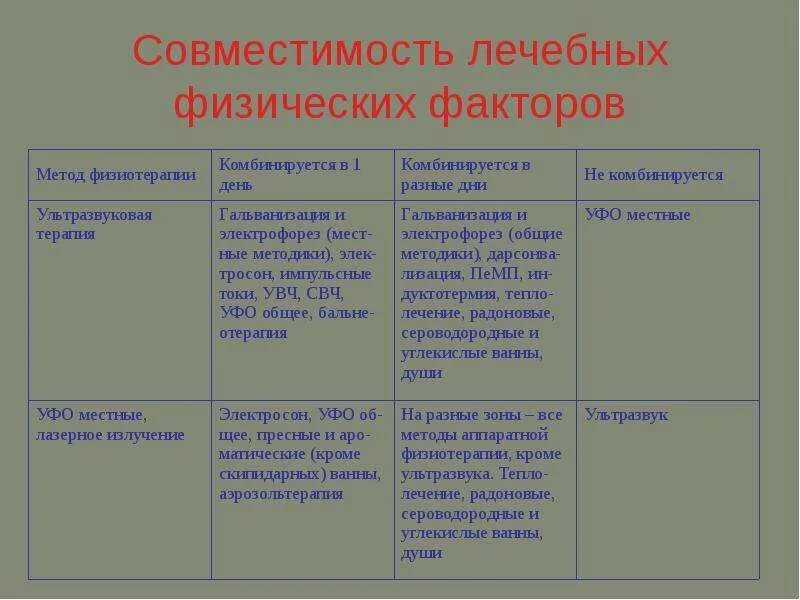 Совместимость лечебных физических факторов

| Метод физиотерапии | Комбинируется в 1 день | Комбинируется в разные дни | Не комбинируется |
|---|---|---|---|
| Ультразвуковая терапия | Гальванизация и электрофорез (местные методики), электросон, импульсные токи, УВЧ, СВЧ, УФО общее, бальнеотерапия | Гальванизация и электрофорез (общие методики), дарсонвализация, ПеМП, индуктотермия, теплолечение, радоновые, сероводородные и углекислые ванны, души | УФО местные |
| УФО местные, лазерное излучение | Электросон, УФО общее, пресные и ароматические (кроме скипидарных) ванны, аэрозольтерапия | На разные зоны – все методы аппаратной физиотерапии, кроме ультразвука. Теплолечение, радоновые, сероводородные и углекислые ванны, души | Ультразвук |